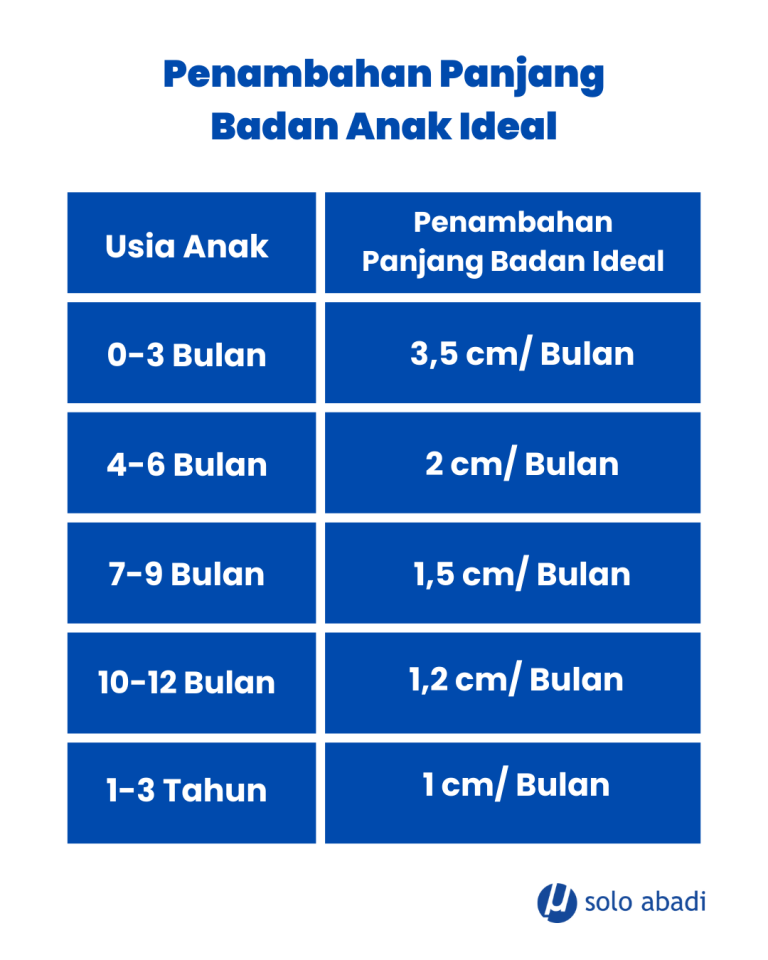 Penambahan Panjang Badan Anak Ideal

| Usia Anak | Penambahan Panjang Badan Ideal |
|---|---|
| 0-3 Bulan | 3,5 cm/ Bulan |
| 4-6 Bulan | 2 cm/ Bulan |
| 7-9 Bulan | 1,5 cm/ Bulan |
| 10-12 Bulan | 1,2 cm/ Bulan |
| 1-3 Tahun | 1 cm/ Bulan |

solo abadi